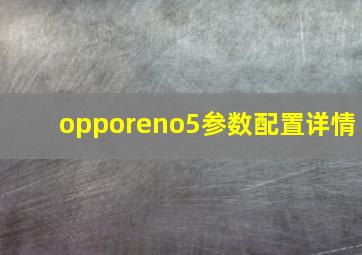 opporeno5参数配置详情